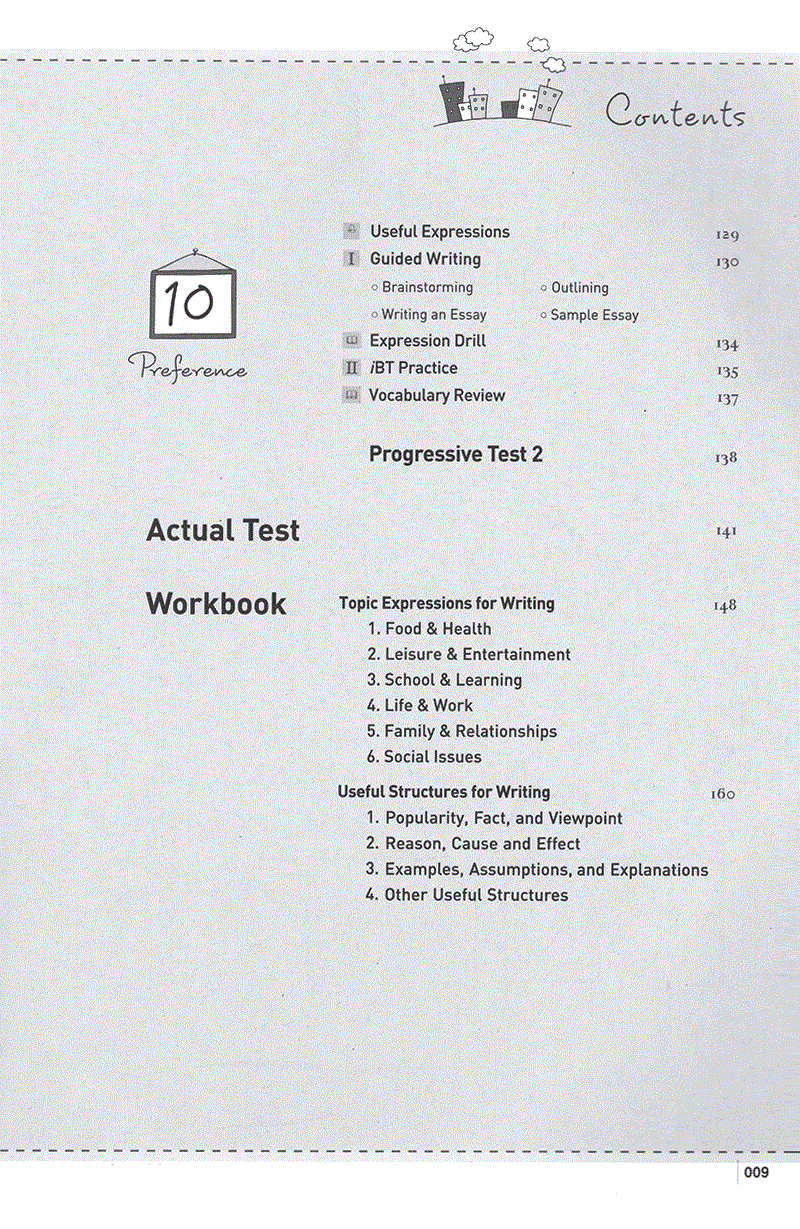 Contents

10
Preference

Useful Expressions 129
I Guided Writing 130
◦ Brainstorming ◦ Outlining
◦ Writing an Essay ◦ Sample Essay
Expression Drill 134
II iBT Practice 135
Vocabulary Review 137

Progressive Test 2 138

Actual Test 141

Workbook

Topic Expressions for Writing 148
1. Food & Health
2. Leisure & Entertainment
3. School & Learning
4. Life & Work
5. Family & Relationships
6. Social Issues

Useful Structures for Writing 160
1. Popularity, Fact, and Viewpoint
2. Reason, Cause and Effect
3. Examples, Assumptions, and Explanations
4. Other Useful Structures

009